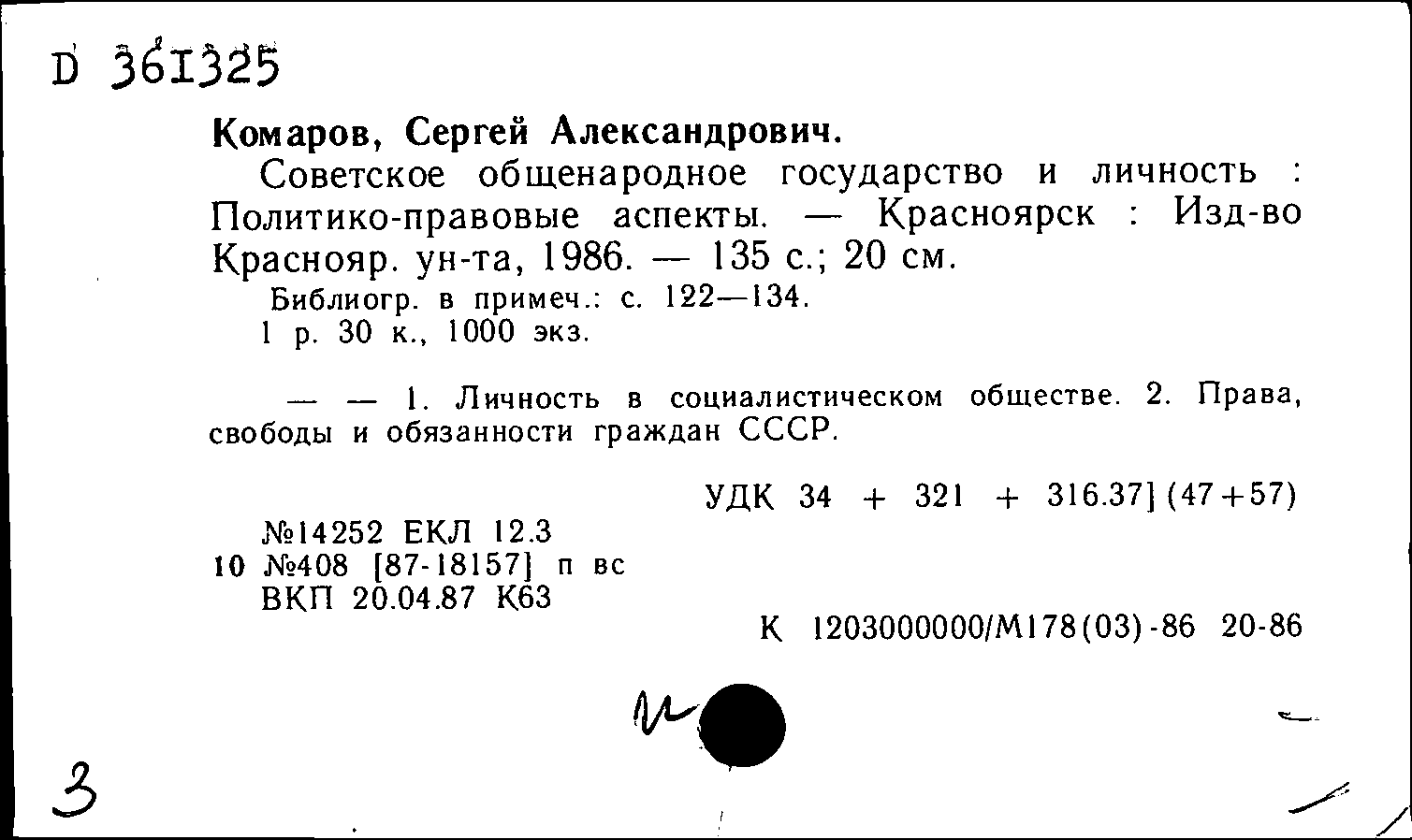 D 361325

Комаров, Сергей Александрович.

Советское общенародное государство и личность : Политико-правовые аспекты. — Красноярск : Изд-во Краснояр. ун-та, 1986. — 135 с.; 20 см.

Библиогр. в примеч.: с. 122—134.
1 р. 30 к., 1000 экз.

— — 1. Личность в социалистическом обществе. 2. Права, свободы и обязанности граждан СССР.

УДК 34 + 321 + 316.37] (47+57)

№14252 ЕКЛ 12.3
10 №408 [87-18157] п вс
ВКП 20.04.87 К63

К 1203000000/М178(03)-86 20-86

3